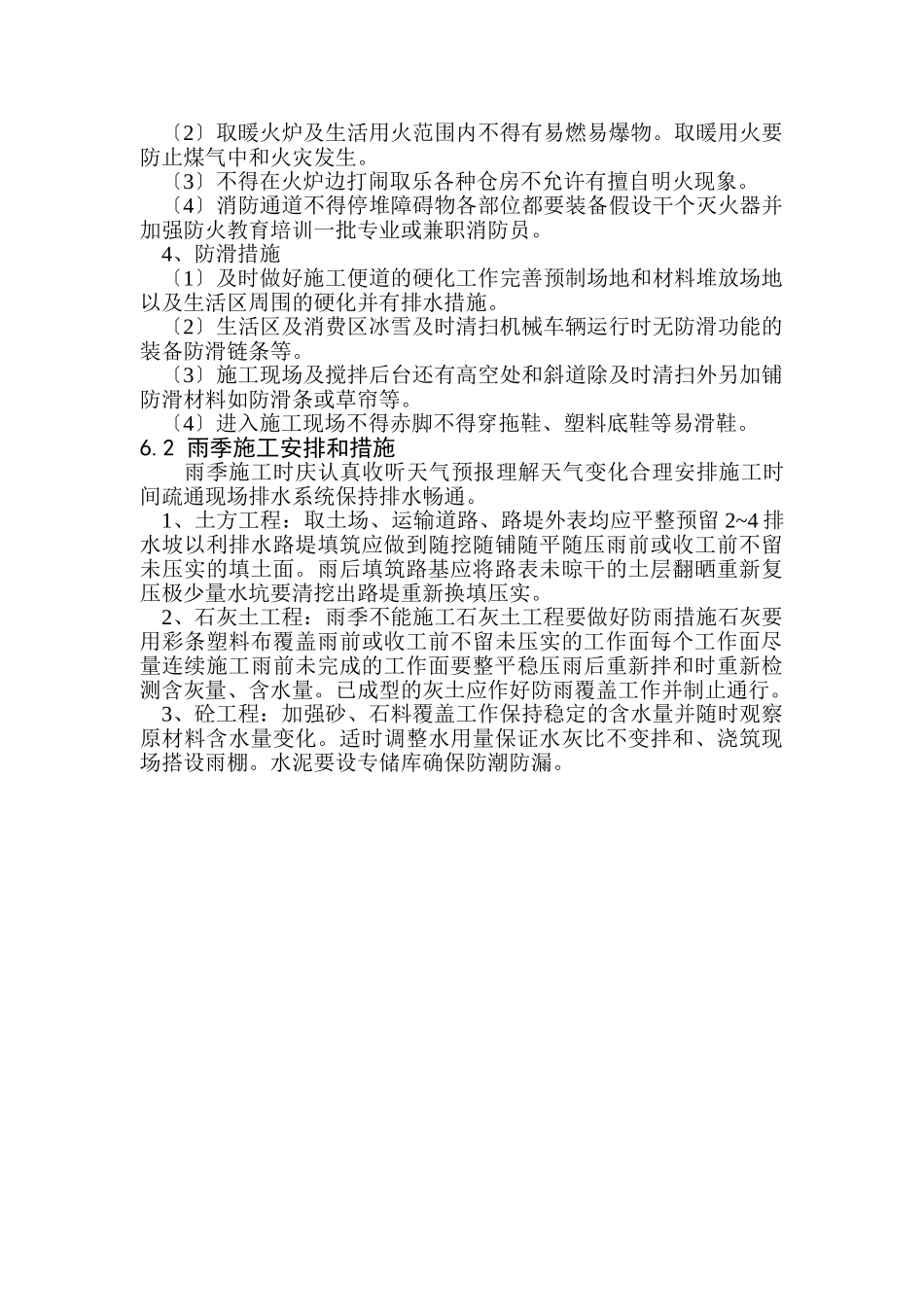 〔2〕取暖火炉及生活用火范围内不得有易燃易爆物。取暖用火要防止煤气中和火灾发生。

〔3〕不得在火炉边打闹取乐各种仓房不允许有擅自明火现象。

〔4〕消防通道不得停堆障碍物各部位都要装备假设干个灭火器并加强防火教育培训一批专业或兼职消防员。

4、防滑措施

〔1〕及时做好施工便道的硬化工作完善预制场地和材料堆放场地以及生活区周围的硬化并有排水措施。

〔2〕生活区及消费区冰雪及时清扫机械车辆运行时无防滑功能的装备防滑链条等。

〔3〕施工现场及搅拌后台还有高空处和斜道除及时清扫外另加铺防滑材料如防滑条或草帘等。

〔4〕进入施工现场不得赤脚不得穿拖鞋、塑料底鞋等易滑鞋。

6.2 雨季施工安排和措施

雨季施工时庆认真收听天气预报理解天气变化合理安排施工时间疏通现场排水系统保持排水畅通。

1、土方工程：取土场、运输道路、路堤外表均应平整预留 2~4 排水坡以利排水路堤填筑应做到随挖随铺随平随压雨前或收工前不留未压实的填土面。雨后填筑路基应将路表未晾干的土层翻晒重新复压极少量水坑要清挖出路堤重新换填压实。

2、石灰土工程：雨季不能施工石灰土工程要做好防雨措施石灰要用彩条塑料布覆盖雨前或收工前不留未压实的工作面每个工作面尽量连续施工雨前未完成的工作面要整平稳压雨后重新拌和时重新检测含灰量、含水量。已成型的灰土应作好防雨覆盖工作并制止通行。

3、砼工程：加强砂、石料覆盖工作保持稳定的含水量并随时观察原材料含水量变化。适时调整水用量保证水灰比不变拌和、浇筑现场搭设雨棚。水泥要设专储库确保防潮防漏。